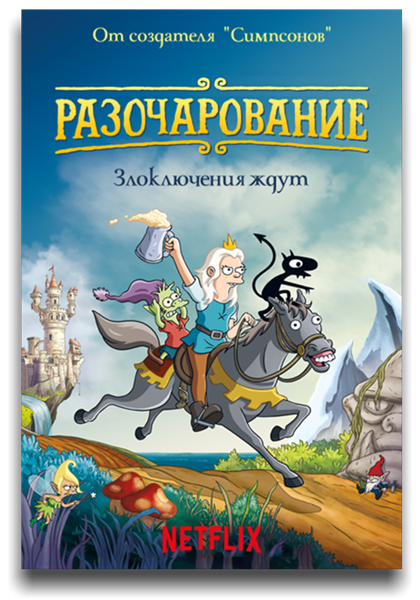 От создателя "Симпсонов"

РАЗОЧАРОВАНИЕ

Злоключения ждут

NETFLIX